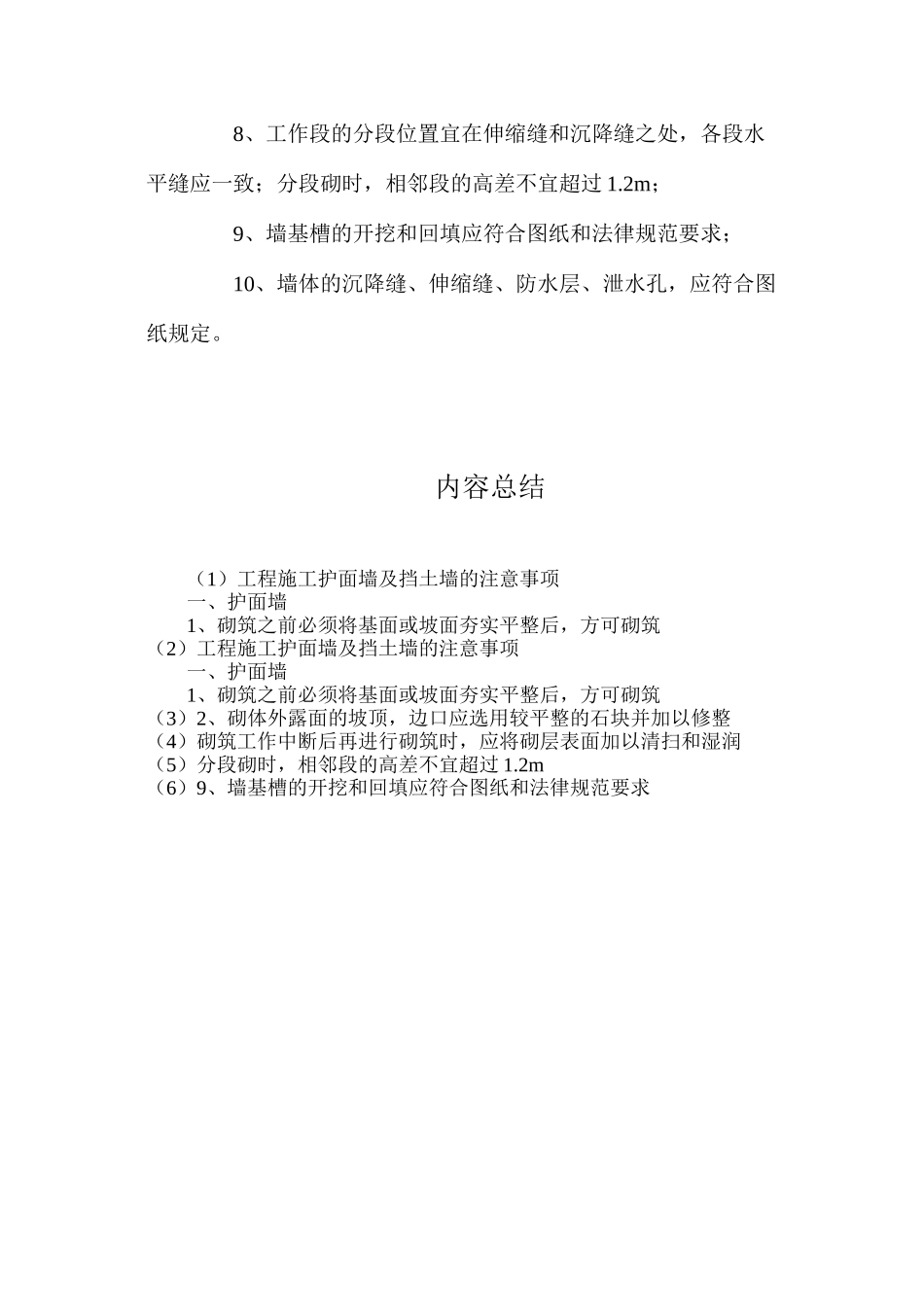 8、工作段的分段位置宜在伸缩缝和沉降缝之处，各段水平缝应一致；分段砌时，相邻段的高差不宜超过 1.2m；

9、墙基槽的开挖和回填应符合图纸和法律规范要求；

10、墙体的沉降缝、伸缩缝、防水层、泄水孔，应符合图纸规定。

内容总结

（1）工程施工护面墙及挡土墙的注意事项
一、护面墙
1、砌筑之前必须将基面或坡面夯实平整后，方可砌筑
（2）工程施工护面墙及挡土墙的注意事项
一、护面墙
1、砌筑之前必须将基面或坡面夯实平整后，方可砌筑
（3）2、砌体外露面的坡顶，边口应选用较平整的石块并加以修整
（4）砌筑工作中断后再进行砌筑时，应将砌层表面加以清扫和湿润
（5）分段砌时，相邻段的高差不宜超过 1.2m
（6）9、墙基槽的开挖和回填应符合图纸和法律规范要求